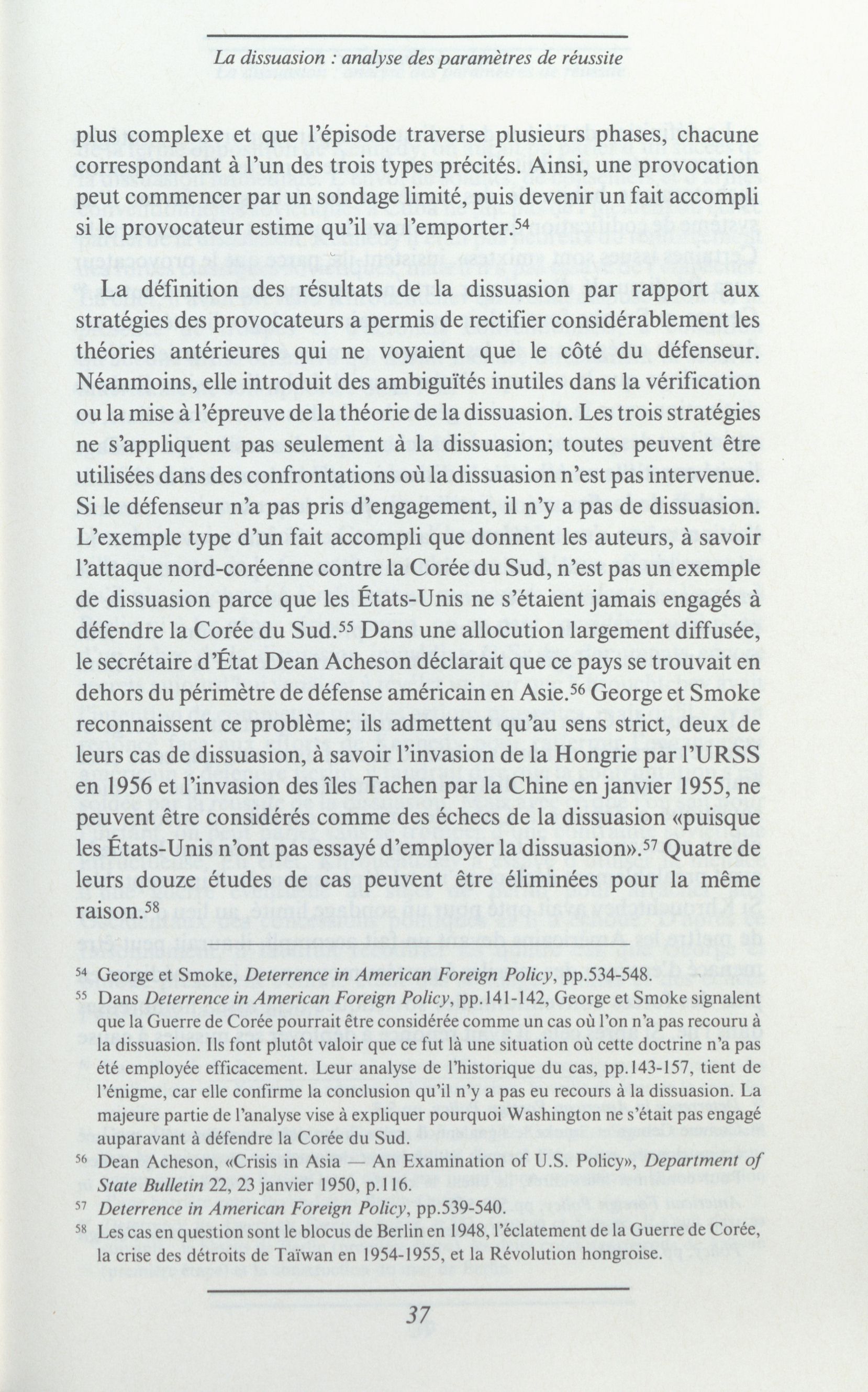 La dissuasion : analyse des paramètres de réussite

plus complexe et que l'épisode traverse plusieurs phases, chacune correspondant à l'un des trois types précités. Ainsi, une provocation peut commencer par un sondage limité, puis devenir un fait accompli si le provocateur estime qu'il va l'emporter.$^{54}$

La définition des résultats de la dissuasion par rapport aux stratégies des provocateurs a permis de rectifier considérablement les théories antérieures qui ne voyaient que le côté du défenseur. Néanmoins, elle introduit des ambiguïtés inutiles dans la vérification ou la mise à l'épreuve de la théorie de la dissuasion. Les trois stratégies ne s'appliquent pas seulement à la dissuasion; toutes peuvent être utilisées dans des confrontations où la dissuasion n'est pas intervenue. Si le défenseur n'a pas pris d'engagement, il n'y a pas de dissuasion. L'exemple type d'un fait accompli que donnent les auteurs, à savoir l'attaque nord-coréenne contre la Corée du Sud, n'est pas un exemple de dissuasion parce que les États-Unis ne s'étaient jamais engagés à défendre la Corée du Sud.$^{55}$ Dans une allocution largement diffusée, le secrétaire d'État Dean Acheson déclarait que ce pays se trouvait en dehors du périmètre de défense américain en Asie.$^{56}$ George et Smoke reconnaissent ce problème; ils admettent qu'au sens strict, deux de leurs cas de dissuasion, à savoir l'invasion de la Hongrie par l'URSS en 1956 et l'invasion des îles Tachen par la Chine en janvier 1955, ne peuvent être considérés comme des échecs de la dissuasion «puisque les États-Unis n'ont pas essayé d'employer la dissuasion».$^{57}$ Quatre de leurs douze études de cas peuvent être éliminées pour la même raison.$^{58}$

$^{54}$ George et Smoke, Deterrence in American Foreign Policy, pp.534-548.
$^{55}$ Dans Deterrence in American Foreign Policy, pp.141-142, George et Smoke signalent que la Guerre de Corée pourrait être considérée comme un cas où l'on n'a pas recouru à la dissuasion. Ils font plutôt valoir que ce fut là une situation où cette doctrine n'a pas été employée efficacement. Leur analyse de l'historique du cas, pp.143-157, tient de l'énigme, car elle confirme la conclusion qu'il n'y a pas eu recours à la dissuasion. La majeure partie de l'analyse vise à expliquer pourquoi Washington ne s'était pas engagé auparavant à défendre la Corée du Sud.
$^{56}$ Dean Acheson, «Crisis in Asia — An Examination of U.S. Policy», Department of State Bulletin 22, 23 janvier 1950, p.116.
$^{57}$ Deterrence in American Foreign Policy, pp.539-540.
$^{58}$ Les cas en question sont le blocus de Berlin en 1948, l'éclatement de la Guerre de Corée, la crise des détroits de Taïwan en 1954-1955, et la Révolution hongroise.

37